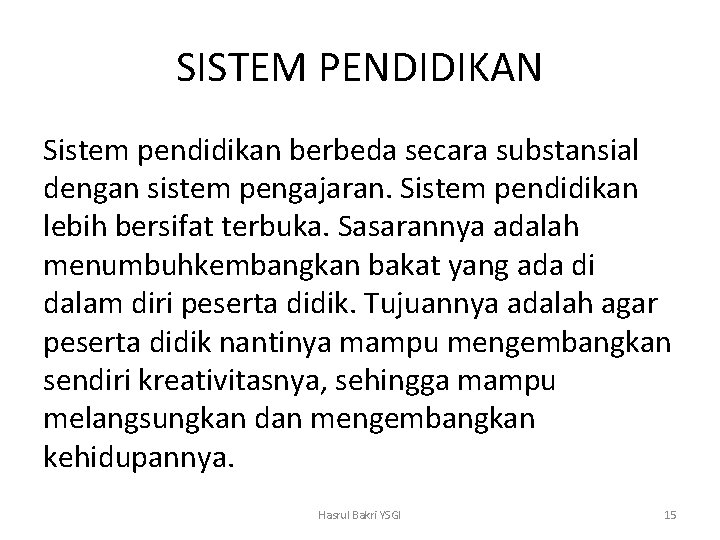 SISTEM PENDIDIKAN

Sistem pendidikan berbeda secara substansial dengan sistem pengajaran. Sistem pendidikan lebih bersifat terbuka. Sasarannya adalah menumbuhkembangkan bakat yang ada di dalam diri peserta didik. Tujuannya adalah agar peserta didik nantinya mampu mengembangkan sendiri kreativitasnya, sehingga mampu melangsungkan dan mengembangkan kehidupannya.

Hasrul Bakri YSGI

15